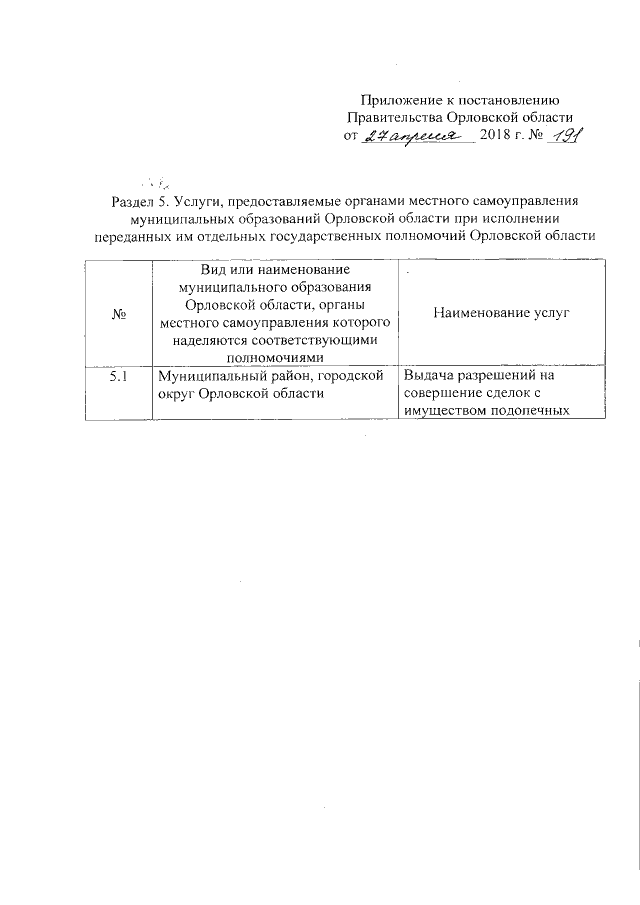 Приложение к постановлению Правительства Орловской области от 27 апреля 2018 г. № 191

Раздел 5. Услуги, предоставляемые органами местного самоуправления муниципальных образований Орловской области при исполнении переданных им отдельных государственных полномочий Орловской области

| № | Вид или наименование муниципального образования Орловской области, органы местного самоуправления которого наделяются соответствующими полномочиями | Наименование услуг |
|---|---|---|
| 5.1 | Муниципальный район, городской округ Орловской области | Выдача разрешений на совершение сделок с имуществом подопечных |